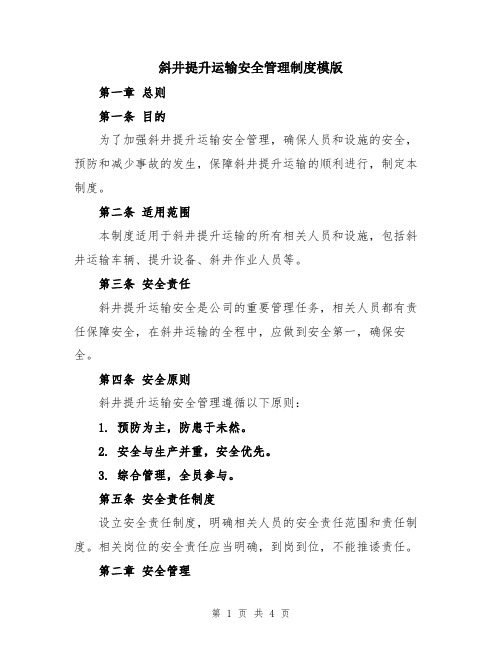 斜井提升运输安全管理制度模版

第一章 总则

第一条 目的

为了加强斜井提升运输安全管理，确保人员和设施的安全，预防和减少事故的发生，保障斜井提升运输的顺利进行，制定本制度。

第二条 适用范围

本制度适用于斜井提升运输的所有相关人员和设施，包括斜井运输车辆、提升设备、斜井作业人员等。

第三条 安全责任

斜井提升运输安全是公司的重要管理任务，相关人员都有责任保障安全，在斜井运输的全程中，应做到安全第一，确保安全。

第四条 安全原则

斜井提升运输安全管理遵循以下原则：

1. 预防为主，防患于未然。

2. 安全与生产并重，安全优先。

3. 综合管理，全员参与。

第五条 安全责任制度

设立安全责任制度，明确相关人员的安全责任范围和责任制度。相关岗位的安全责任应当明确，到岗到位，不能推诿责任。

第二章 安全管理

第 1 页 共 4 页